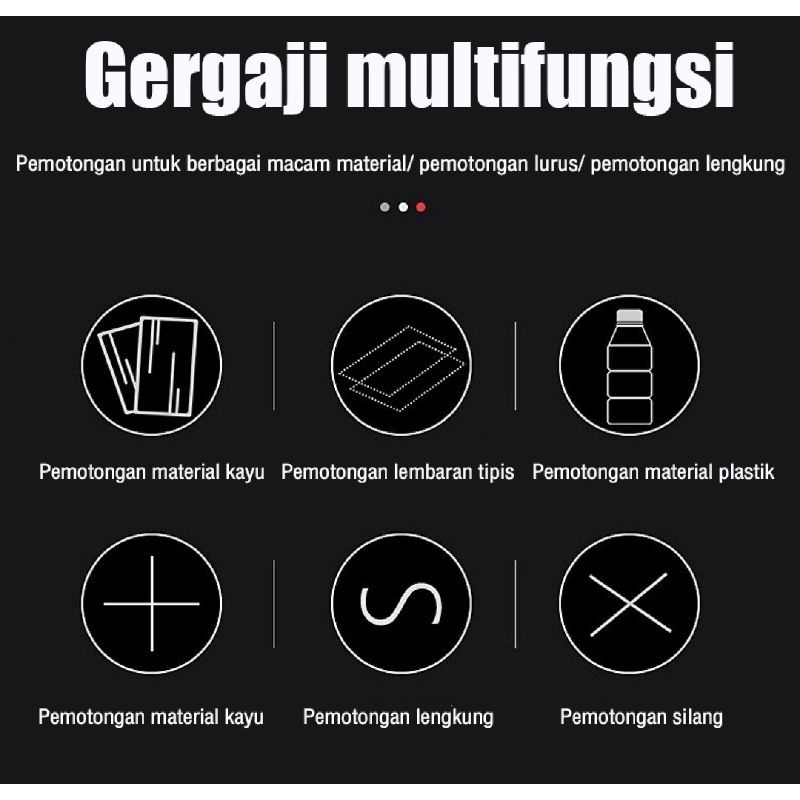 Gergaji multifungsi

Pemotongan untuk berbagai macam material/ pemotongan lurus/ pemotongan lengkung

Pemotongan material kayu

Pemotongan lembaran tipis

Pemotongan material plastik

Pemotongan material kayu

Pemotongan lengkung

Pemotongan silang